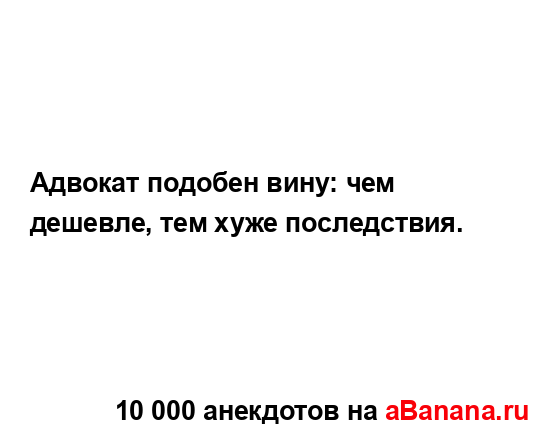 Адвокат подобен вину: чем дешевле, тем хуже последствия.

10 000 анекдотов на aBanana.ru